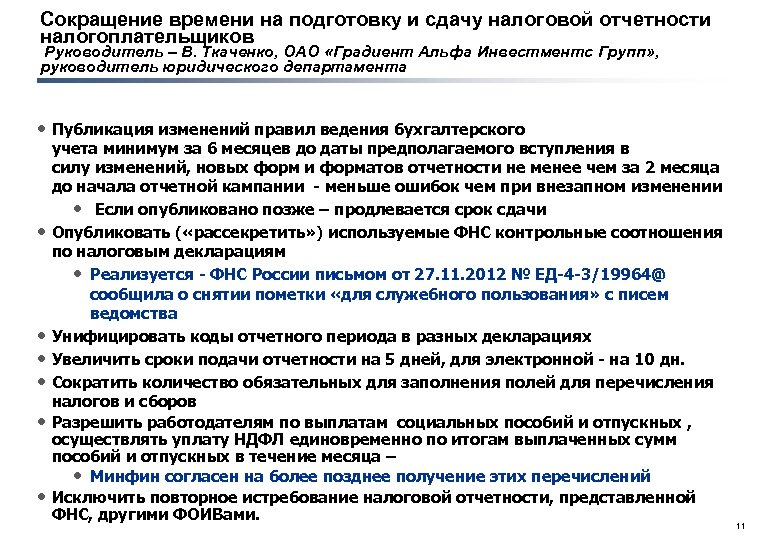 Сокращение времени на подготовку и сдачу налоговой отчетности налогоплательщиков
Руководитель – В. Ткаченко, ОАО «Градиент Альфа Инвестментс Групп», руководитель юридического департамента

• Публикация изменений правил ведения бухгалтерского учета минимум за 6 месяцев до даты предполагаемого вступления в силу изменений, новых форм и форматов отчетности не менее чем за 2 месяца до начала отчетной кампании - меньше ошибок чем при внезапном изменении
• Если опубликовано позже – продлевается срок сдачи
• Опубликовать («рассекретить») используемые ФНС контрольные соотношения по налоговым декларациям
• Реализуется - ФНС России письмом от 27.11.2012 № ЕД-4-3/19964@ сообщила о снятии пометки «для служебного пользования» с писем ведомства
• Унифицировать коды отчетного периода в разных декларациях
• Увеличить сроки подачи отчетности на 5 дней, для электронной - на 10 дн.
• Сократить количество обязательных для заполнения полей для перечисления налогов и сборов
• Разрешить работодателям по выплатам социальных пособий и отпускных , осуществлять уплату НДФЛ единовременно по итогам выплаченных сумм пособий и отпускных в течение месяца –
• Минфин согласен на более позднее получение этих перечислений
• Исключить повторное истребование налоговой отчетности, представленной ФНС, другими ФОИВами.

11